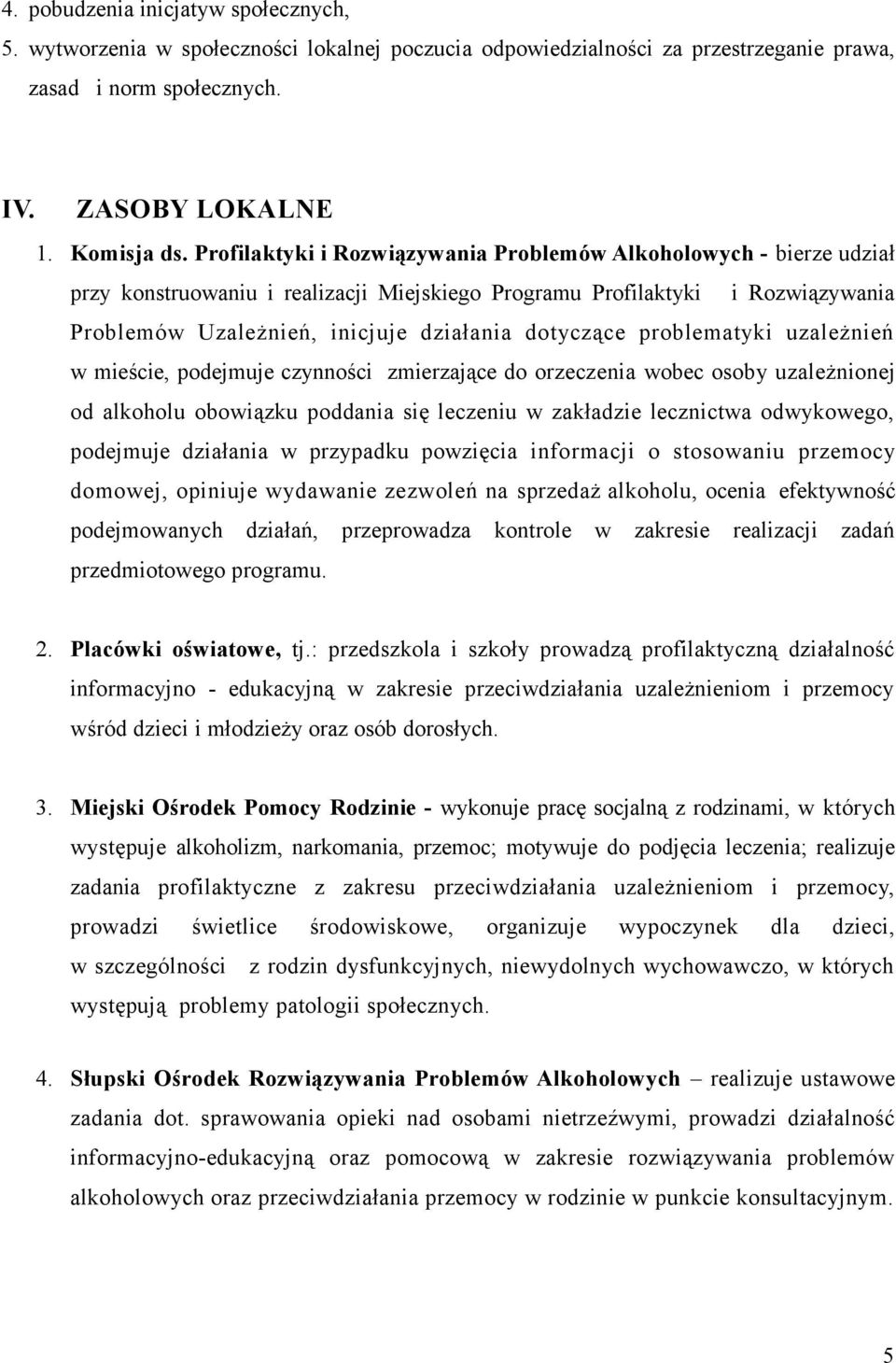 4. pobudzenia inicjatyw społecznych,

5. wytworzenia w społeczności lokalnej poczucia odpowiedzialności za przestrzeganie prawa, zasad i norm społecznych.

IV. ZASOBY LOKALNE

1. Komisja ds. Profilaktyki i Rozwiązywania Problemów Alkoholowych - bierze udział przy konstruowaniu i realizacji Miejskiego Programu Profilaktyki i Rozwiązywania Problemów Uzależnień, inicjuje działania dotyczące problematyki uzależnień w mieście, podejmuje czynności zmierzające do orzeczenia wobec osoby uzależnionej od alkoholu obowiązku poddania się leczeniu w zakładzie lecznictwa odwykowego, podejmuje działania w przypadku powzięcia informacji o stosowaniu przemocy domowej, opiniuje wydawanie zezwoleń na sprzedaż alkoholu, ocenia efektywność podejmowanych działań, przeprowadza kontrole w zakresie realizacji zadań przedmiotowego programu.

2. Placówki oświatowe, tj.: przedszkola i szkoły prowadzą profilaktyczną działalność informacyjno - edukacyjną w zakresie przeciwdziałania uzależnieniom i przemocy wśród dzieci i młodzieży oraz osób dorosłych.

3. Miejski Ośrodek Pomocy Rodzinie - wykonuje pracę socjalną z rodzinami, w których występuje alkoholizm, narkomania, przemoc; motywuje do podjęcia leczenia; realizuje zadania profilaktyczne z zakresu przeciwdziałania uzależnieniom i przemocy, prowadzi świetlice środowiskowe, organizuje wypoczynek dla dzieci, w szczególności z rodzin dysfunkcyjnych, niewydolnych wychowawczo, w których występują problemy patologii społecznych.

4. Słupski Ośrodek Rozwiązywania Problemów Alkoholowych – realizuje ustawowe zadania dot. sprawowania opieki nad osobami nietrzeźwymi, prowadzi działalność informacyjno-edukacyjną oraz pomocową w zakresie rozwiązywania problemów alkoholowych oraz przeciwdziałania przemocy w rodzinie w punkcie konsultacyjnym.

5